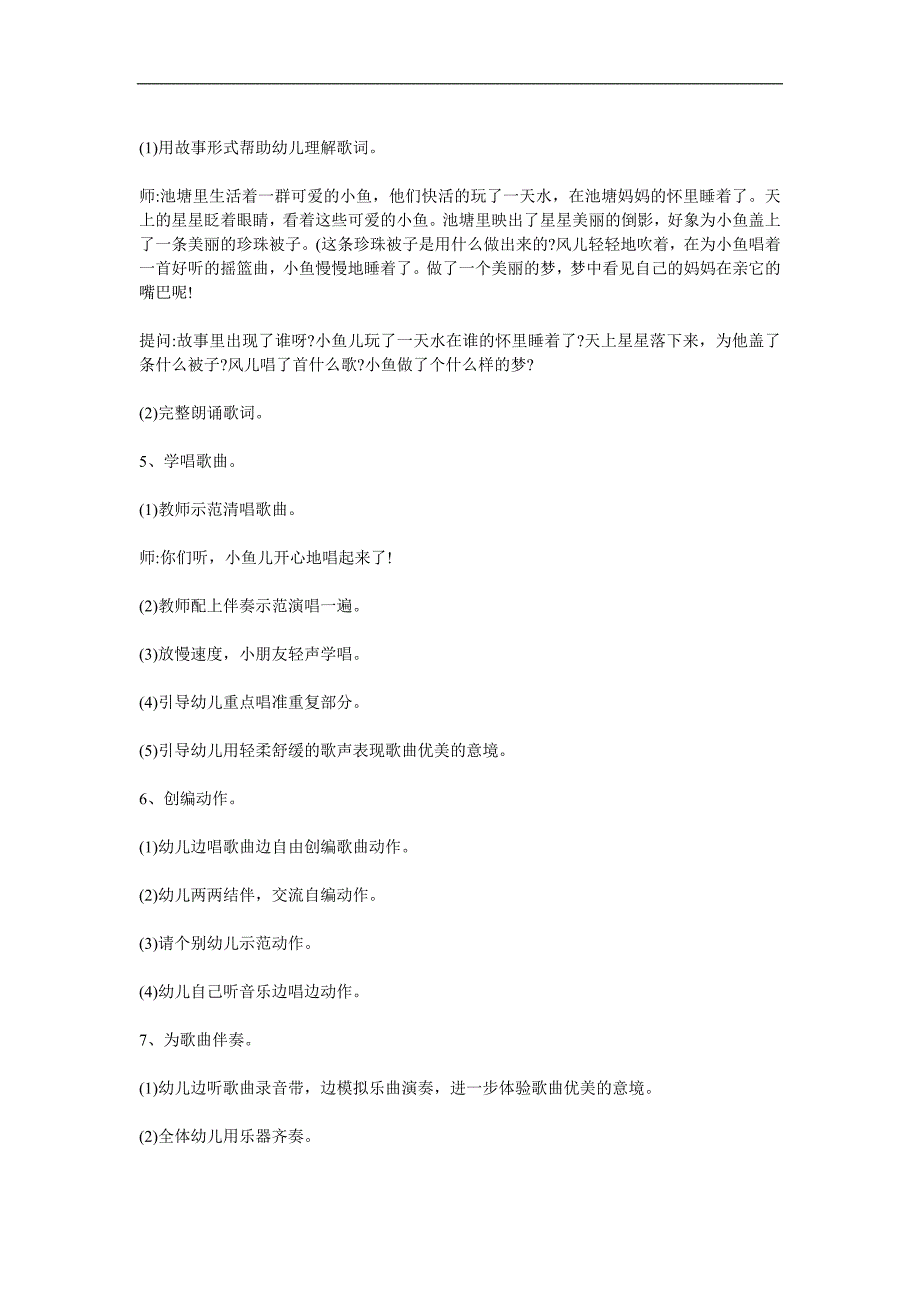 (1)用故事形式帮助幼儿理解歌词。

师:池塘里生活着一群可爱的小鱼，他们快活的玩了一天水，在池塘妈妈的怀里睡着了。天上的星星眨着眼睛，看着这些可爱的小鱼。池塘里映出了星星美丽的倒影，好象为小鱼盖上了一条美丽的珍珠被子。(这条珍珠被子是用什么做出来的?风儿轻轻地吹着，在为小鱼唱着一首好听的摇篮曲，小鱼慢慢地睡着了。做了一个美丽的梦，梦中看见自己的妈妈在亲它的嘴巴呢!

提问:故事里出现了谁呀?小鱼儿玩了一天水在谁的怀里睡着了?天上星星落下来，为他盖了条什么被子?风儿唱了首什么歌?小鱼做了个什么样的梦?

(2)完整朗诵歌词。

5、学唱歌曲。

(1)教师示范清唱歌曲。

师:你们听，小鱼儿开心地唱起来了!

(2)教师配上伴奏示范演唱一遍。

(3)放慢速度，小朋友轻声学唱。

(4)引导幼儿重点唱准重复部分。

(5)引导幼儿用轻柔舒缓的歌声表现歌曲优美的意境。

6、创编动作。

(1)幼儿边唱歌曲边自由创编歌曲动作。

(2)幼儿两两结伴，交流自编动作。

(3)请个别幼儿示范动作。

(4)幼儿自己听音乐边唱边动作。

7、为歌曲伴奏。

(1)幼儿边听歌曲录音带，边模拟乐曲演奏，进一步体验歌曲优美的意境。

(2)全体幼儿用乐器齐奏。